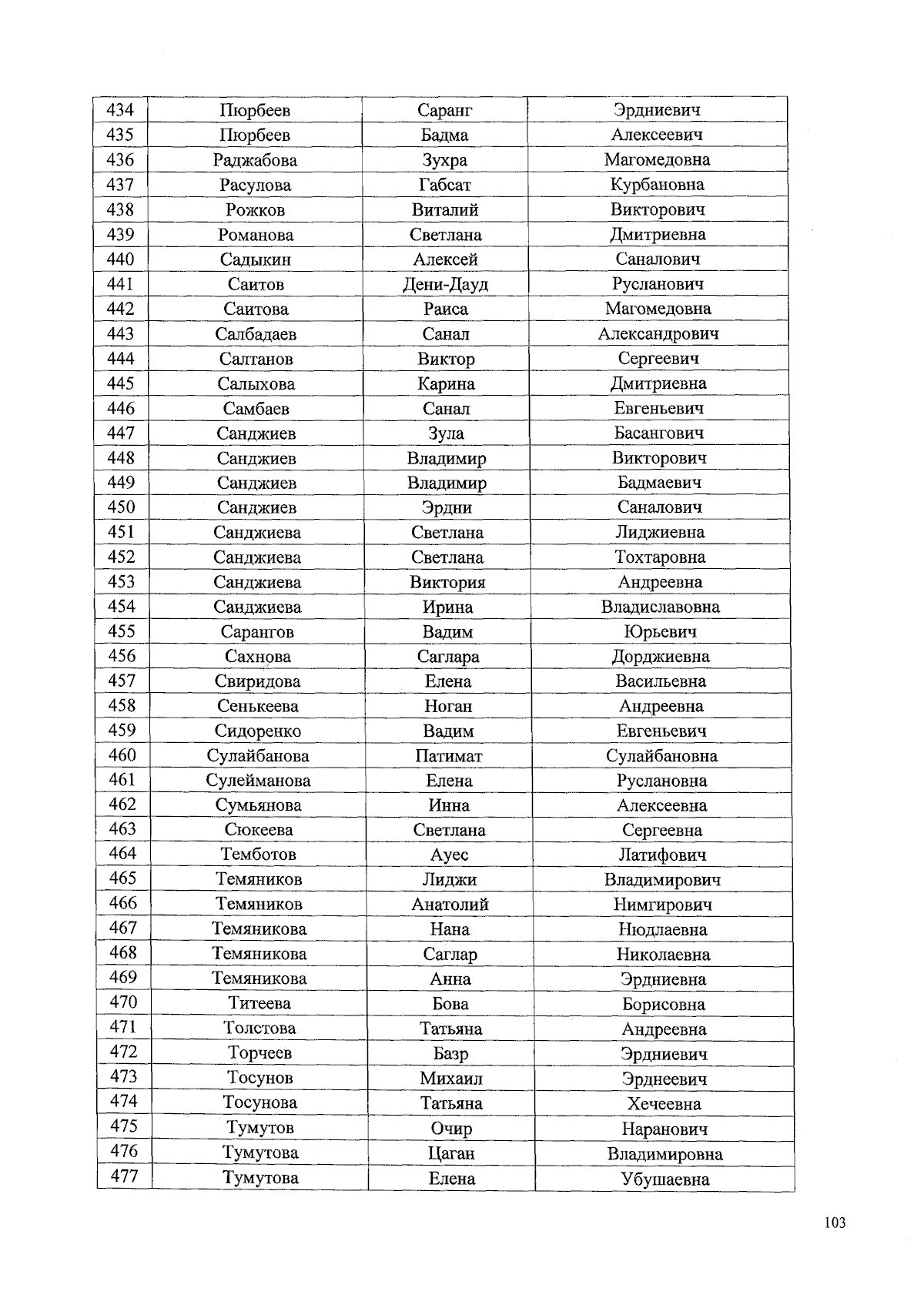 | 434 | Пюрбеев | Саранг | Эрдниевич |
|---|---|---|---|
| 435 | Пюрбеев | Бадма | Алексеевич |
| 436 | Раджабова | Зухра | Магомедовна |
| 437 | Расулова | Габсат | Курбановна |
| 438 | Рожков | Виталий | Викторович |
| 439 | Романова | Светлана | Дмитриевна |
| 440 | Садыкин | Алексей | Саналович |
| 441 | Саитов | Дени-Дауд | Русланович |
| 442 | Саитова | Раиса | Магомедовна |
| 443 | Салбадаев | Санал | Александрович |
| 444 | Салтанов | Виктор | Сергеевич |
| 445 | Салыхова | Карина | Дмитриевна |
| 446 | Самбаев | Санал | Евгеньевич |
| 447 | Санджиев | Зула | Басангович |
| 448 | Санджиев | Владимир | Викторович |
| 449 | Санджиев | Владимир | Бадмаевич |
| 450 | Санджиев | Эрдни | Саналович |
| 451 | Санджиева | Светлана | Лиджиевна |
| 452 | Санджиева | Светлана | Тохтаровна |
| 453 | Санджиева | Виктория | Андреевна |
| 454 | Санджиева | Ирина | Владиславовна |
| 455 | Сарангов | Вадим | Юрьевич |
| 456 | Сахнова | Саглара | Дорджиевна |
| 457 | Свиридова | Елена | Васильевна |
| 458 | Сенькеева | Ноган | Андреевна |
| 459 | Сидоренко | Вадим | Евгеньевич |
| 460 | Сулайбанова | Патимат | Сулайбановна |
| 461 | Сулейманова | Елена | Руслановна |
| 462 | Сумьянова | Инна | Алексеевна |
| 463 | Сюкеева | Светлана | Сергеевна |
| 464 | Темботов | Ауес | Латифович |
| 465 | Темяников | Лиджи | Владимирович |
| 466 | Темяников | Анатолий | Нимгирович |
| 467 | Темяникова | Нана | Нюдлаевна |
| 468 | Темяникова | Саглар | Николаевна |
| 469 | Темяникова | Анна | Эрдниевна |
| 470 | Титеева | Бова | Борисовна |
| 471 | Толстова | Татьяна | Андреевна |
| 472 | Торчеев | Базр | Эрдниевич |
| 473 | Тосунов | Михаил | Эрднеевич |
| 474 | Тосунова | Татьяна | Хечеевна |
| 475 | Тумутов | Очир | Наранович |
| 476 | Тумутова | Цаган | Владимировна |
| 477 | Тумутова | Елена | Убушаевна |

103